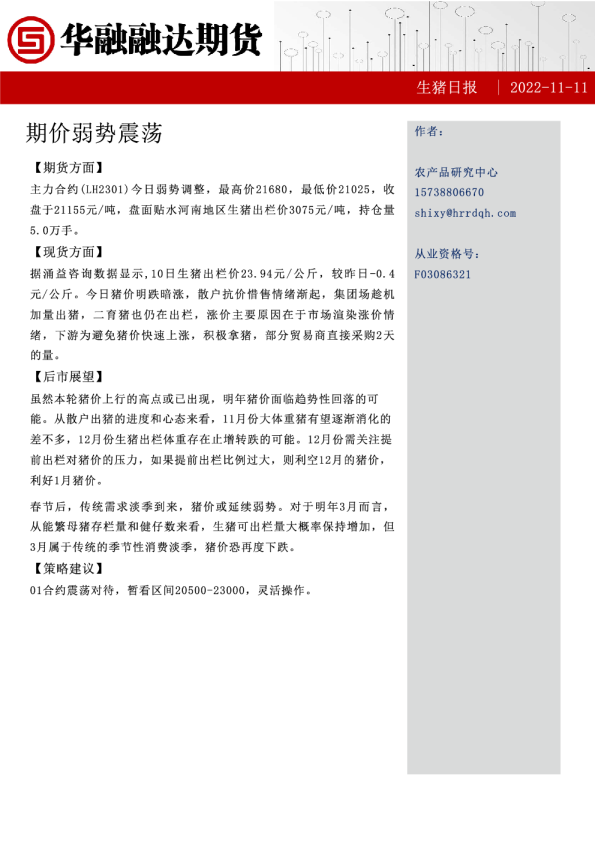 华融融达期货

生猪日报 | 2022-11-11

期价弱势震荡

【期货方面】

主力合约(LH2301)今日弱势调整，最高价21680，最低价21025，收盘于21155元/吨，盘面贴水河南地区生猪出栏价3075元/吨，持仓量5.0万手。

【现货方面】

据涌益咨询数据显示,10日生猪出栏价23.94元/公斤，较昨日-0.4元/公斤。今日猪价明跌暗涨，散户抗价惜售情绪渐起，集团场趁机加量出猪，二育猪也仍在出栏，涨价主要原因在于市场渲染涨价情绪，下游为避免猪价快速上涨，积极拿猪，部分贸易商直接采购2天的量。

【后市展望】

虽然本轮猪价上行的高点或已出现，明年猪价面临趋势性回落的可能。从散户出猪的进度和心态来看，11月份大体重猪有望逐渐消化的差不多，12月份生猪出栏体重存在止增转跌的可能。12月份需关注提前出栏对猪价的压力，如果提前出栏比例过大，则利空12月的猪价，利好1月猪价。

春节后，传统需求淡季到来，猪价或延续弱势。对于明年3月而言，从能繁母猪存栏量和健仔数来看，生猪可出栏量大概率保持增加，但3月属于传统的季节性消费淡季，猪价恐再度下跌。

【策略建议】

01合约震荡对待，暂看区间20500-23000，灵活操作。

作者：

农产品研究中心
15738806670
shixy@hrrdqh.com

从业资格号：
F03086321